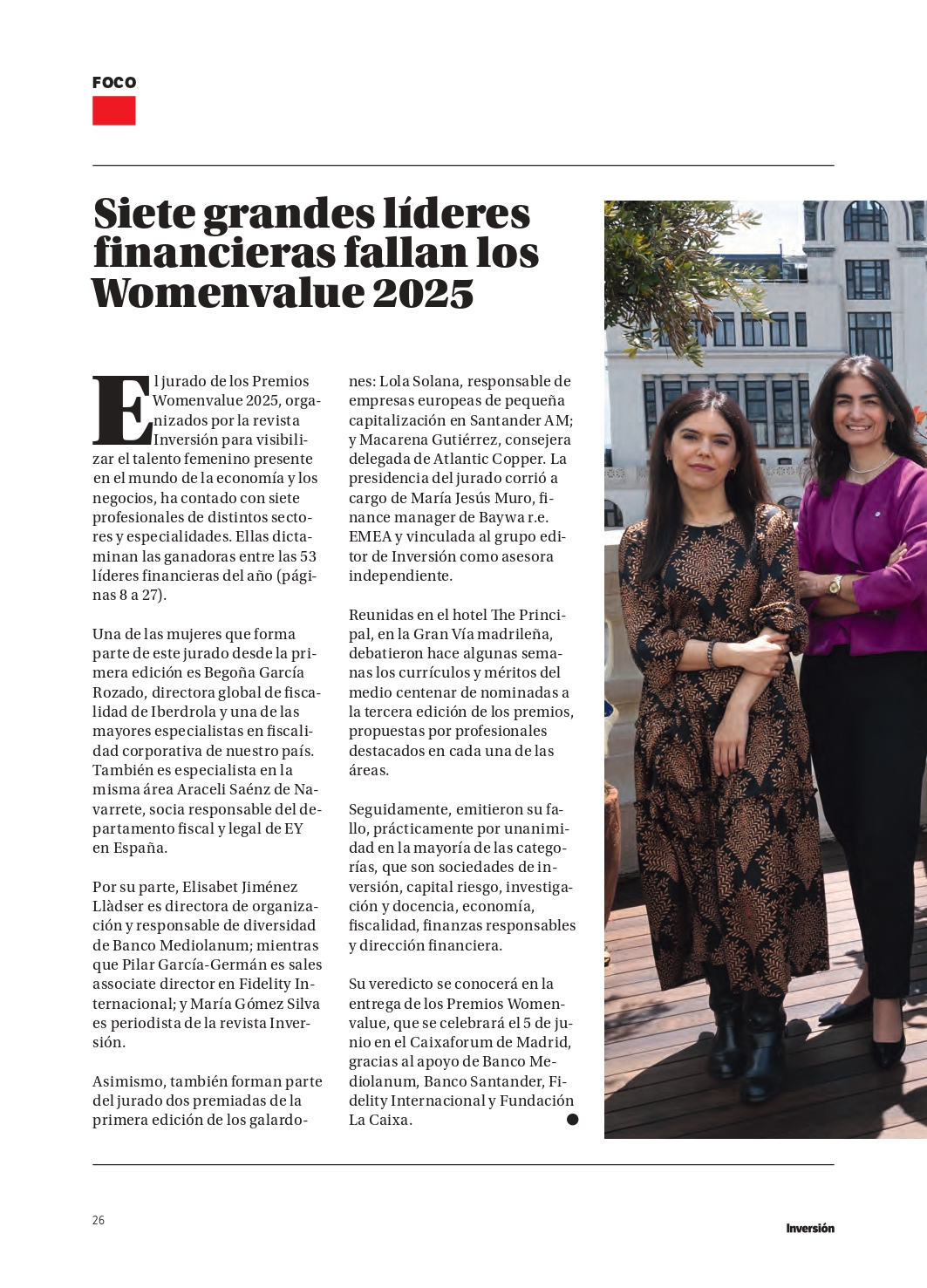 FOCO

Siete grandes líderes financieras fallan los Womenvalue 2025

El jurado de los Premios Womenvalue 2025, organizados por la revista Inversión para visibilizar el talento femenino presente en el mundo de la economía y los negocios, ha contado con siete profesionales de distintos sectores y especialidades. Ellas dictaminan las ganadoras entre las 53 líderes financieras del año (páginas 8 a 27).

Una de las mujeres que forma parte de este jurado desde la primera edición es Begoña García Rozado, directora global de fiscalidad de Iberdrola y una de las mayores especialistas en fiscalidad corporativa de nuestro país. También es especialista en la misma área Araceli Saénz de Navarrete, socia responsable del departamento fiscal y legal de EY en España.

Por su parte, Elisabet Jiménez Llàdser es directora de organización y responsable de diversidad de Banco Mediolanum; mientras que Pilar García-Germán es sales associate director en Fidelity Internacional; y María Gómez Silva es periodista de la revista Inversión.

Asimismo, también forman parte del jurado dos premiadas de la primera edición de los galardones: Lola Solana, responsable de empresas europeas de pequeña capitalización en Santander AM; y Macarena Gutiérrez, consejera delegada de Atlantic Copper. La presidencia del jurado corrió a cargo de María Jesús Muro, finance manager de Baywa r.e. EMEA y vinculada al grupo editor de Inversión como asesora independiente.

Reunidas en el hotel The Principal, en la Gran Vía madrileña, debatieron hace algunas semanas los currículos y méritos del medio centenar de nominadas a la tercera edición de los premios, propuestas por profesionales destacados en cada una de las áreas.

Seguidamente, emitieron su fallo, prácticamente por unanimidad en la mayoría de las categorías, que son sociedades de inversión, capital riesgo, investigación y docencia, economía, fiscalidad, finanzas responsables y dirección financiera.

Su veredicto se conocerá en la entrega de los Premios Womenvalue, que se celebrará el 5 de junio en el Caixaforum de Madrid, gracias al apoyo de Banco Mediolanum, Banco Santander, Fidelity Internacional y Fundación La Caixa.

26

Inversión